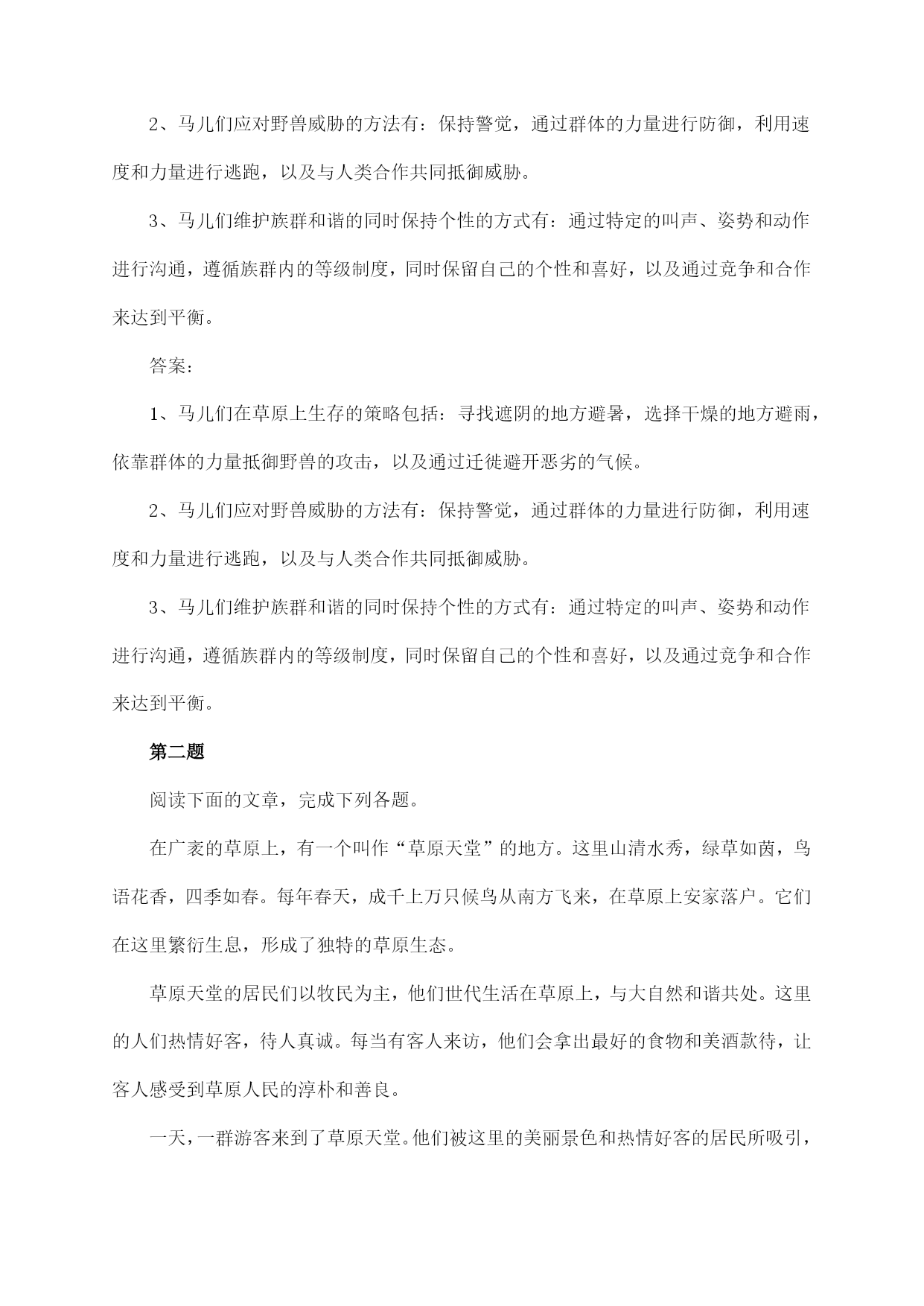 2、马儿们应对野兽威胁的方法有：保持警觉，通过群体的力量进行防御，利用速度和力量进行逃跑，以及与人类合作共同抵御威胁。

3、马儿们维护族群和谐的同时保持个性的方式有：通过特定的叫声、姿势和动作进行沟通，遵循族群内的等级制度，同时保留自己的个性和喜好，以及通过竞争和合作来达到平衡。

答案：

1、马儿们在草原上生存的策略包括：寻找遮阴的地方避暑，选择干燥的地方避雨，依靠群体的力量抵御野兽的攻击，以及通过迁徙避开恶劣的气候。

2、马儿们应对野兽威胁的方法有：保持警觉，通过群体的力量进行防御，利用速度和力量进行逃跑，以及与人类合作共同抵御威胁。

3、马儿们维护族群和谐的同时保持个性的方式有：通过特定的叫声、姿势和动作进行沟通，遵循族群内的等级制度，同时保留自己的个性和喜好，以及通过竞争和合作来达到平衡。

第二题

阅读下面的文章，完成下列各题。

在广袤的草原上，有一个叫作“草原天堂”的地方。这里山清水秀，绿草如茵，鸟语花香，四季如春。每年春天，成千上万只候鸟从南方飞来，在草原上安家落户。它们在这里繁衍生息，形成了独特的草原生态。

草原天堂的居民们以牧民为主，他们世代生活在草原上，与大自然和谐共处。这里的人们热情好客，待人真诚。每当有客人来访，他们会拿出最好的食物和美酒款待，让客人感受到草原人民的淳朴和善良。

一天，一群游客来到了草原天堂。他们被这里的美丽景色和热情好客的居民所吸引，